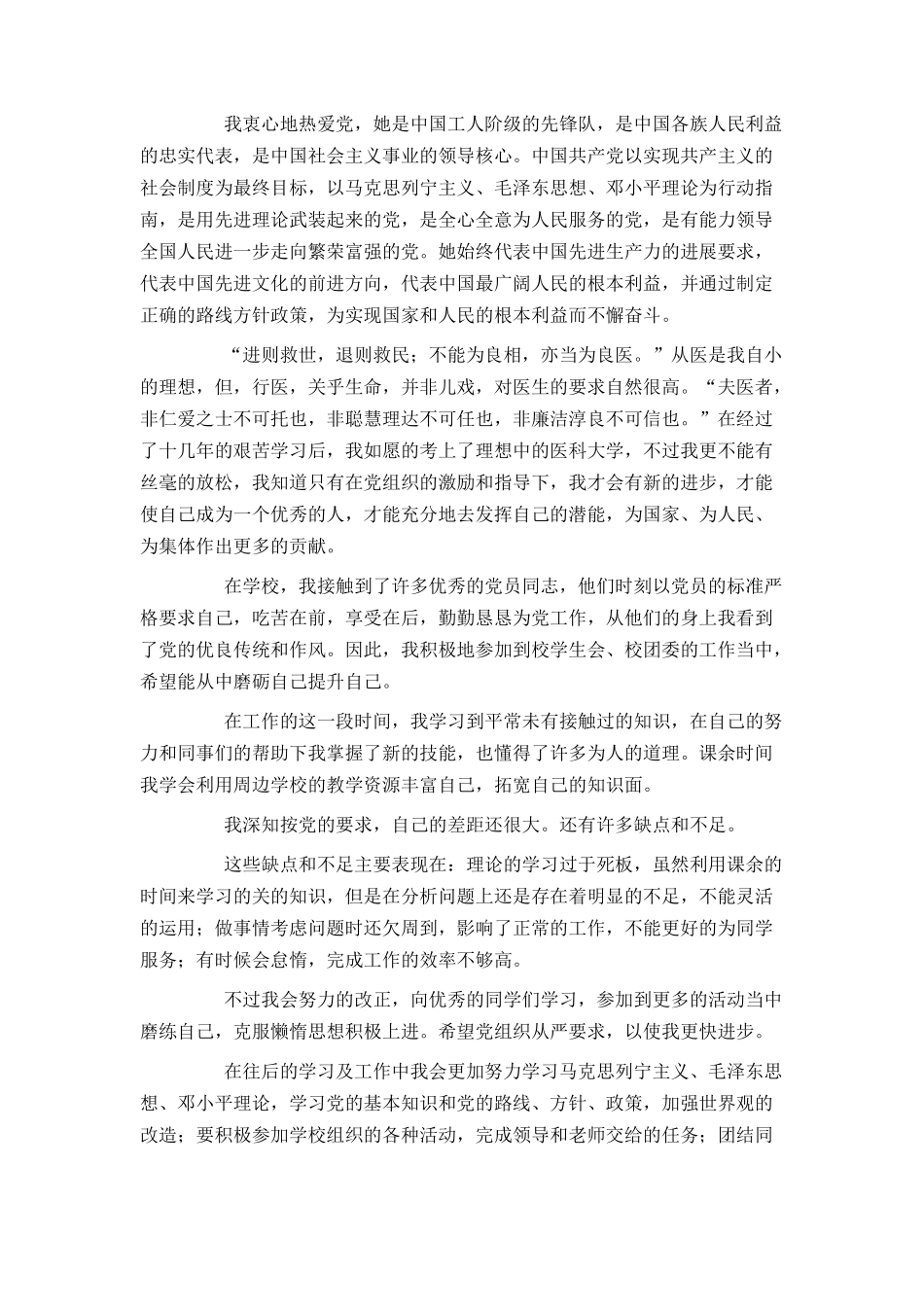 我衷心地热爱党，她是中国工人阶级的先锋队，是中国各族人民利益的忠实代表，是中国社会主义事业的领导核心。中国共产党以实现共产主义的社会制度为最终目标，以马克思列宁主义、毛泽东思想、邓小平理论为行动指南，是用先进理论武装起来的党，是全心全意为人民服务的党，是有能力领导全国人民进一步走向繁荣富强的党。她始终代表中国先进生产力的进展要求，代表中国先进文化的前进方向，代表中国最广阔人民的根本利益，并通过制定正确的路线方针政策，为实现国家和人民的根本利益而不懈奋斗。

“进则救世，退则救民；不能为良相，亦当为良医。”从医是我自小的理想，但，行医，关乎生命，并非儿戏，对医生的要求自然很高。“夫医者，非仁爱之士不可托也，非聪慧理达不可任也，非廉洁淳良不可信也。”在经过了十几年的艰苦学习后，我如愿的考上了理想中的医科大学，不过我更不能有丝毫的放松，我知道只有在党组织的激励和指导下，我才会有新的进步，才能使自己成为一个优秀的人，才能充分地去发挥自己的潜能，为国家、为人民、为集体作出更多的贡献。

在学校，我接触到了许多优秀的党员同志，他们时刻以党员的标准严格要求自己，吃苦在前，享受在后，勤勤恳恳为党工作，从他们的身上我看到了党的优良传统和作风。因此，我积极地参加到校学生会、校团委的工作当中，希望能从中磨砺自己提升自己。

在工作的这一段时间，我学习到平常未有接触过的知识，在自己的努力和同事们的帮助下我掌握了新的技能，也懂得了许多为人的道理。课余时间我学会利用周边学校的教学资源丰富自己，拓宽自己的知识面。

我深知按党的要求，自己的差距还很大。还有许多缺点和不足。

这些缺点和不足主要表现在：理论的学习过于死板，虽然利用课余的时间来学习的关的知识，但是在分析问题上还是存在着明显的不足，不能灵活的运用；做事情考虑问题时还欠周到，影响了正常的工作，不能更好的为同学服务；有时候会怠惰，完成工作的效率不够高。

不过我会努力的改正，向优秀的同学们学习，参加到更多的活动当中磨练自己，克服懒惰思想积极上进。希望党组织从严要求，以使我更快进步。

在往后的学习及工作中我会更加努力学习马克思列宁主义、毛泽东思想、邓小平理论，学习党的基本知识和党的路线、方针、政策，加强世界观的改造；要积极参加学校组织的各种活动，完成领导和老师交给的任务；团结同